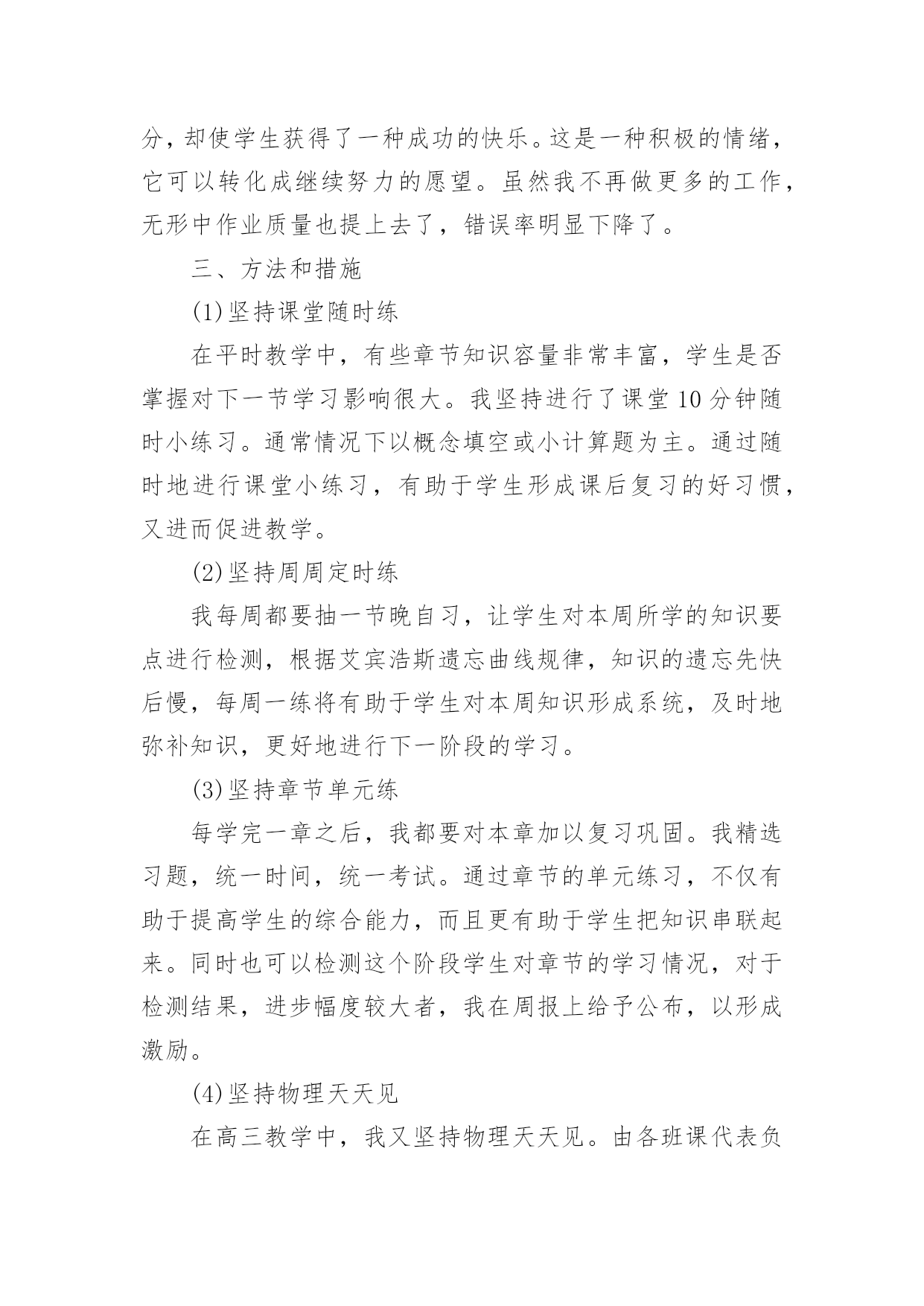 分，却使学生获得了一种成功的快乐。这是一种积极的情绪，它可以转化成继续努力的愿望。虽然我不再做更多的工作，无形中作业质量也提上去了，错误率明显下降了。

三、方法和措施

(1)坚持课堂随时练

在平时教学中，有些章节知识容量非常丰富，学生是否掌握对下一节学习影响很大。我坚持进行了课堂10分钟随时小练习。通常情况下以概念填空或小计算题为主。通过随时地进行课堂小练习，有助于学生形成课后复习的好习惯，又进而促进教学。

(2)坚持周周定时练

我每周都要抽一节晚自习，让学生对本周所学的知识要点进行检测，根据艾宾浩斯遗忘曲线规律，知识的遗忘先快后慢，每周一练将有助于学生对本周知识形成系统，及时地弥补知识，更好地进行下一阶段的学习。

(3)坚持章节单元练

每学完一章之后，我都要对本章加以复习巩固。我精选习题，统一时间，统一考试。通过章节的单元练习，不仅有助于提高学生的综合能力，而且更有助于学生把知识串联起来。同时也可以检测这个阶段学生对章节的学习情况，对于检测结果，进步幅度较大者，我在周报上给予公布，以形成激励。

(4)坚持物理天天见

在高三教学中，我又坚持物理天天见。由各班课代表负